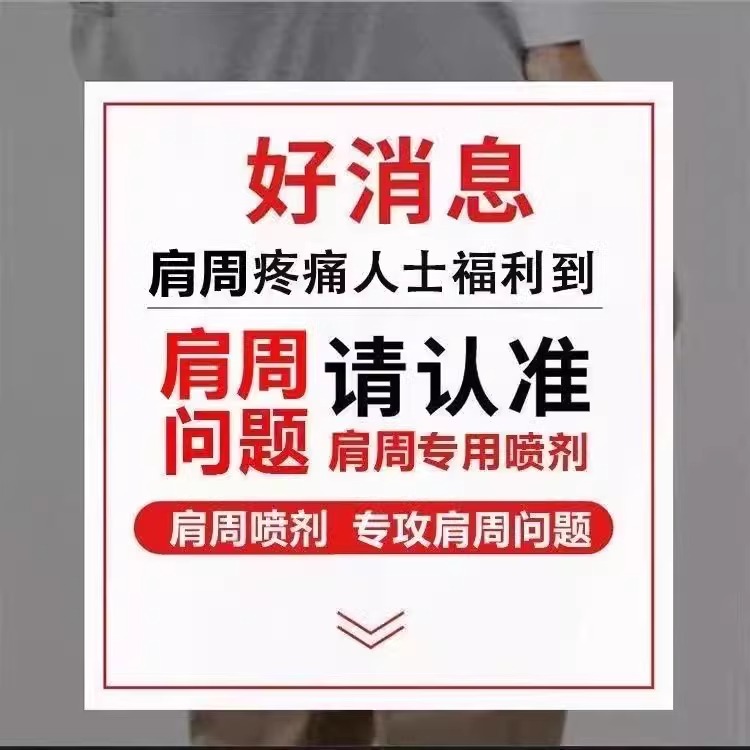 好消息

肩周疼痛人士福利到

肩周问题

请认准

肩周专用喷剂

肩周喷剂 专攻肩周问题